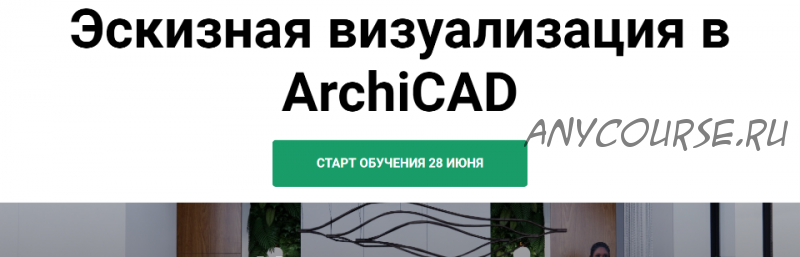 Эскизная визуализация в ArchiCAD

ANYCOURSE.RU

СТАРТ ОБУЧЕНИЯ 28 ИЮНЯ